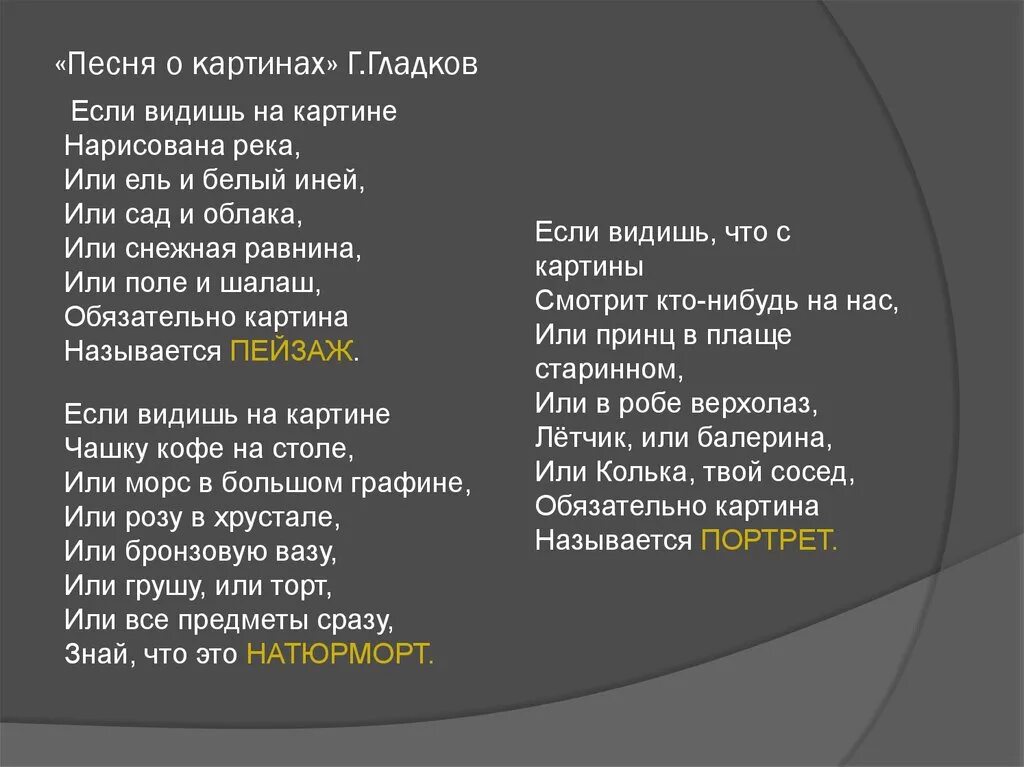 «Песня о картинах» Г.Гладков

Если видишь на картине
Нарисована река,
Или ель и белый иней,
Или сад и облака,
Или снежная равнина,
Или поле и шалаш,
Обязательно картина
Называется ПЕЙЗАЖ.

Если видишь на картине
Чашку кофе на столе,
Или морс в большом графине,
Или розу в хрустале,
Или бронзовую вазу,
Или грушу, или торт,
Или все предметы сразу,
Знай, что это НАТЮРМОРТ.

Если видишь, что с картины
Смотрит кто-нибудь на нас,
Или принц в плаще старинном,
Или в робе верхолаз,
Лётчик, или балерина,
Или Колька, твой сосед,
Обязательно картина
Называется ПОРТРЕТ.